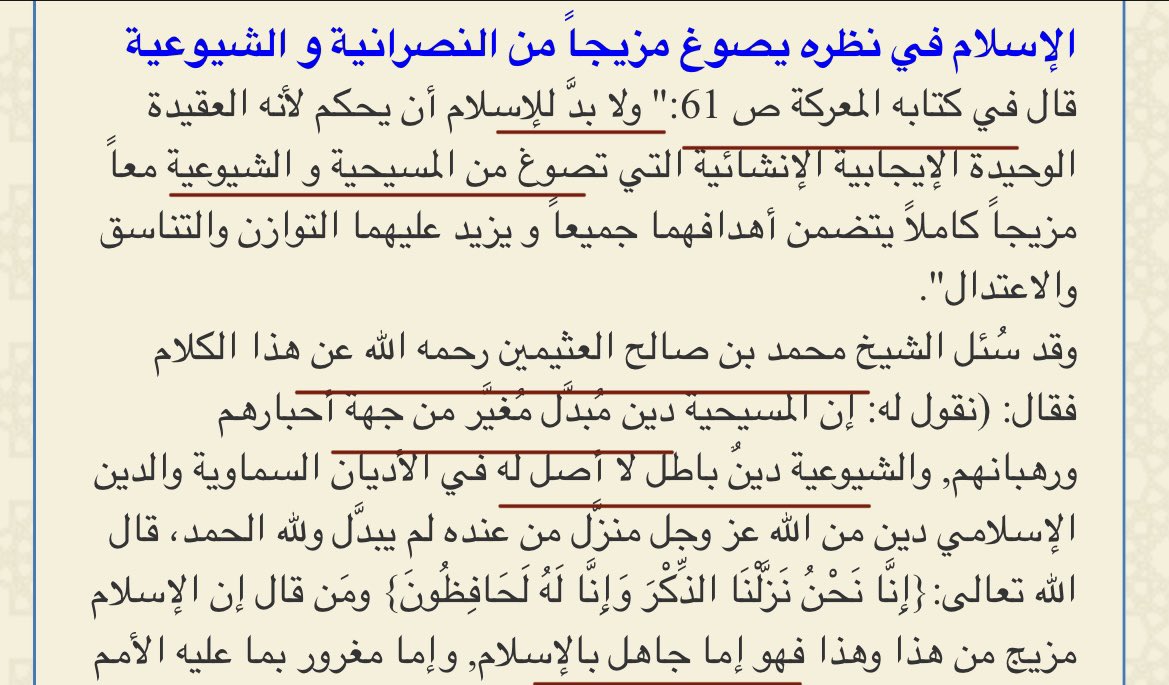 الإسلام في نظره يصوغ مزيجاً من النصرانية و الشيوعية

قال في كتابه المعركة ص 61:" ولا بدَّ للإسلام أن يحكم لأنه العقيدة الوحيدة الإيجابية الإنشائية التي تصوغ من المسيحية و الشيوعية معاً مزيجاً كاملاً يتضمن أهدافهما جميعاً و يزيد عليهما التوازن والتناسق والاعتدال".

وقد سُئل الشيخ محمد بن صالح العثيمين رحمه الله عن هذا الكلام فقال: (نقول له: إن المسيحية دين مُبدَّل مُغيَّر من جهة أحبارهم ورهبانهم, والشيوعية دينٌ باطل لا أصل له في الأديان السماوية والدين الإسلامي دين من الله عز وجل منزَّل من عنده لم يبدَّل ولله الحمد، قال الله تعالى: {إِنَّا نَحْنُ نَزَّلْنَا الذِّكْرَ وَإِنَّا لَهُ لَحَافِظُونَ} ومَن قال إن الإسلام مزيج من هذا وهذا فهو إما جاهل بالإسلام, وإما مغرور بما عليه الأمم